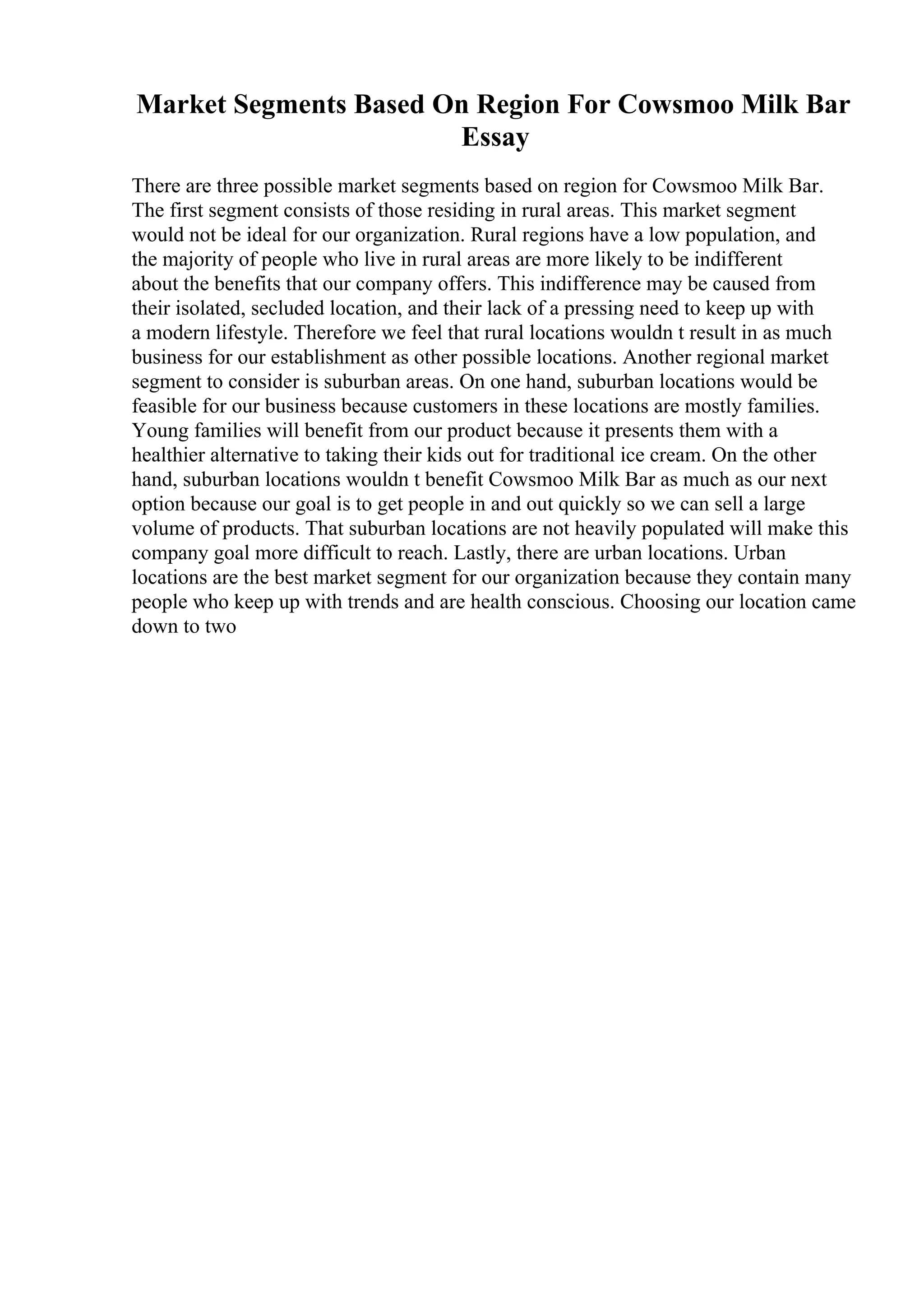 Market Segments Based On Region For Cowsmoo Milk Bar Essay

There are three possible market segments based on region for Cowsmoo Milk Bar. The first segment consists of those residing in rural areas. This market segment would not be ideal for our organization. Rural regions have a low population, and the majority of people who live in rural areas are more likely to be indifferent about the benefits that our company offers. This indifference may be caused from their isolated, secluded location, and their lack of a pressing need to keep up with a modern lifestyle. Therefore we feel that rural locations wouldn t result in as much business for our establishment as other possible locations. Another regional market segment to consider is suburban areas. On one hand, suburban locations would be feasible for our business because customers in these locations are mostly families. Young families will benefit from our product because it presents them with a healthier alternative to taking their kids out for traditional ice cream. On the other hand, suburban locations wouldn t benefit Cowsmoo Milk Bar as much as our next option because our goal is to get people in and out quickly so we can sell a large volume of products. That suburban locations are not heavily populated will make this company goal more difficult to reach. Lastly, there are urban locations. Urban locations are the best market segment for our organization because they contain many people who keep up with trends and are health conscious. Choosing our location came down to two